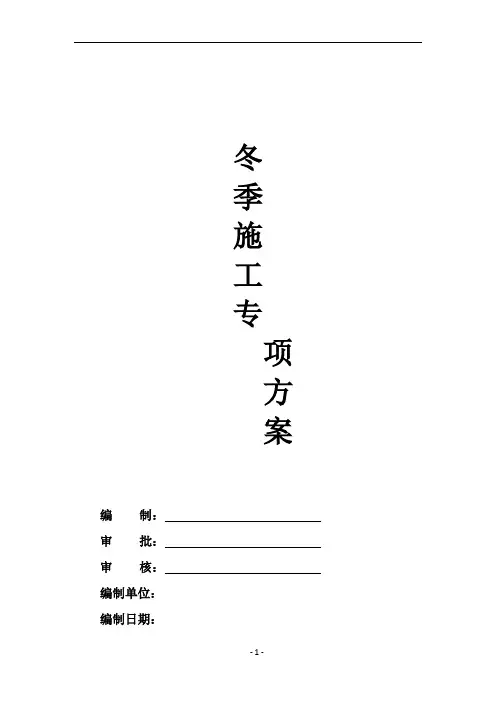 冬季施工专项方案

编　制：____

审　批：____

审　核：____

编制单位：

编制日期：

- 1 -